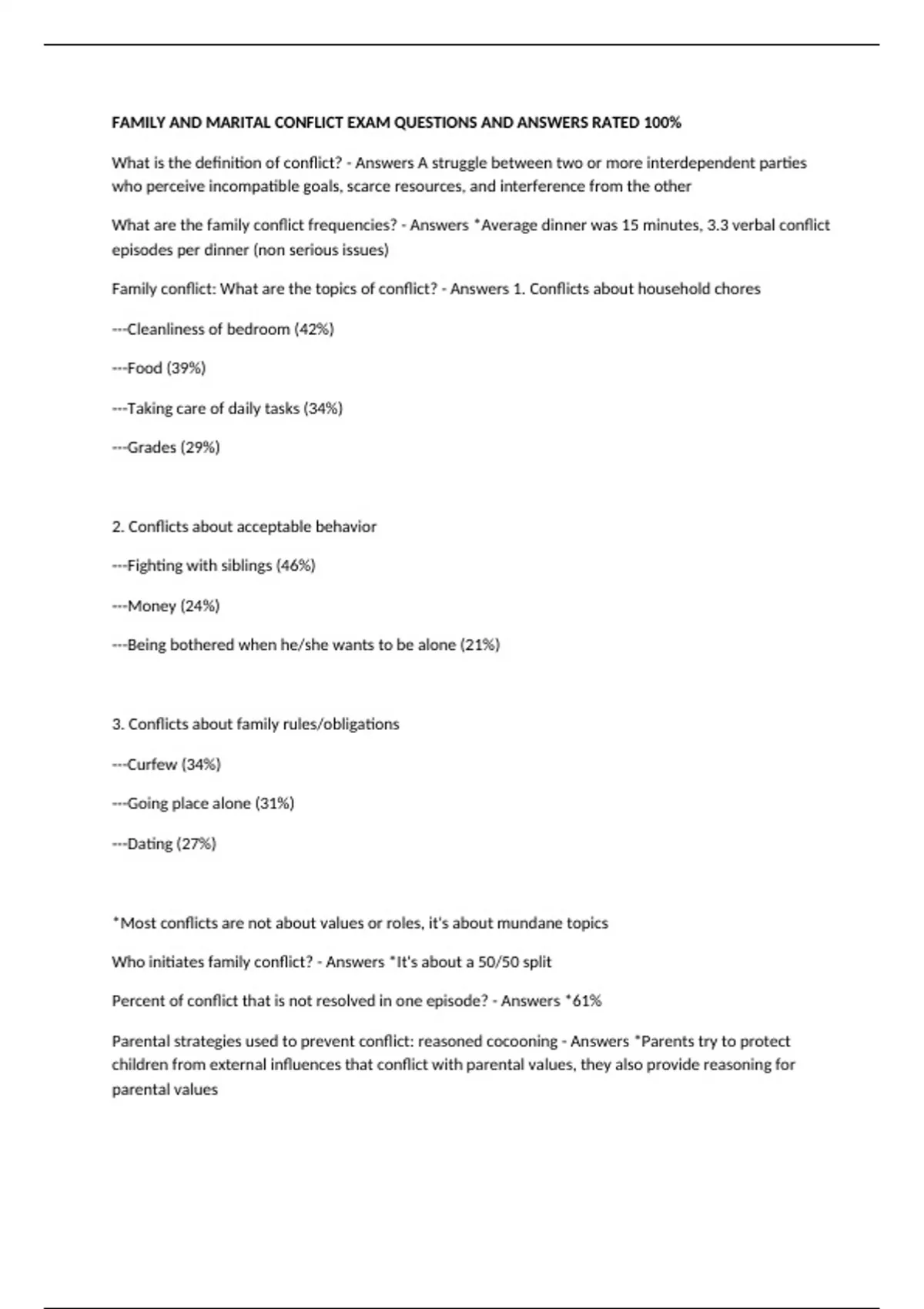 FAMILY AND MARITAL CONFLICT EXAM QUESTIONS AND ANSWERS RATED 100%

What is the definition of conflict? - Answers A struggle between two or more interdependent parties who perceive incompatible goals, scarce resources, and interference from the other

What are the family conflict frequencies? - Answers *Average dinner was 15 minutes, 3.3 verbal conflict episodes per dinner (non serious issues)

Family conflict: What are the topics of conflict? - Answers 1. Conflicts about household chores

---Cleanliness of bedroom (42%)

---Food (39%)

---Taking care of daily tasks (34%)

---Grades (29%)

2. Conflicts about acceptable behavior

---Fighting with siblings (46%)

---Money (24%)

---Being bothered when he/she wants to be alone (21%)

3. Conflicts about family rules/obligations

---Curfew (34%)

---Going place alone (31%)

---Dating (27%)

*Most conflicts are not about values or roles, it's about mundane topics

Who initiates family conflict? - Answers *It's about a 50/50 split

Percent of conflict that is not resolved in one episode? - Answers *61%

Parental strategies used to prevent conflict: reasoned cocooning - Answers *Parents try to protect children from external influences that conflict with parental values, they also provide reasoning for parental values